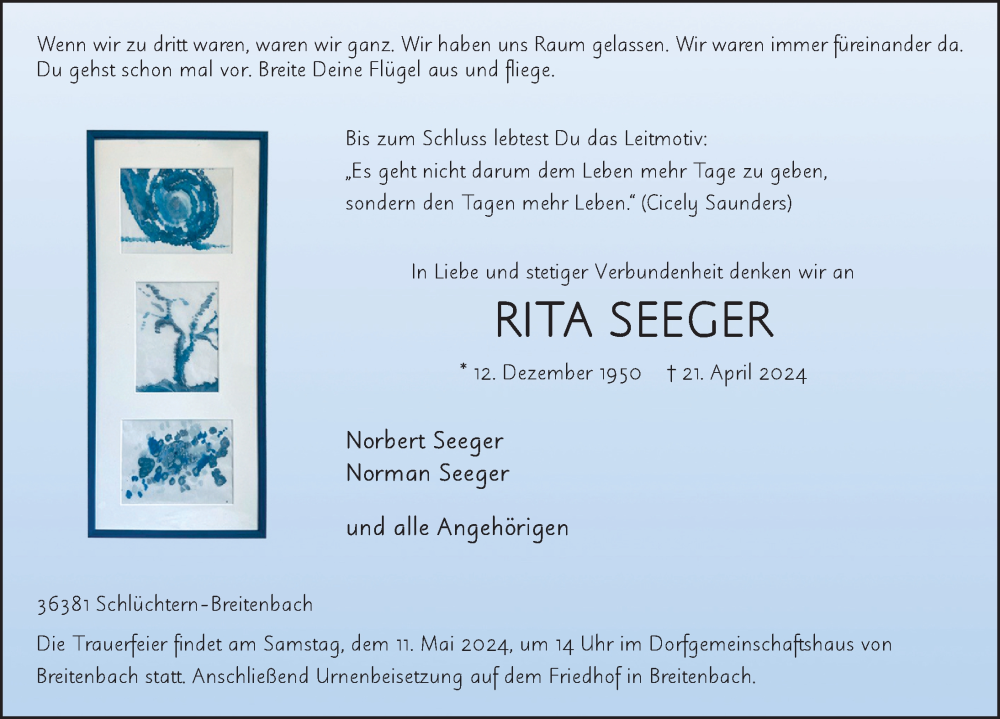 Wenn wir zu dritt waren, waren wir ganz. Wir haben uns Raum gelassen. Wir waren immer füreinander da. Du gehst schon mal vor. Breite Deine Flügel aus und fliege.

Bis zum Schluss lebtest Du das Leitmotiv:
„Es geht nicht darum dem Leben mehr Tage zu geben, sondern den Tagen mehr Leben.“ (Cicely Saunders)

In Liebe und stetiger Verbundenheit denken wir an

RITA SEEGER

* 12. Dezember 1950 † 21. April 2024

Norbert Seeger
Norman Seeger

und alle Angehörigen

36381 Schlüchtern-Breitenbach

Die Trauerfeier findet am Samstag, dem 11. Mai 2024, um 14 Uhr im Dorfgemeinschaftshaus von Breitenbach statt. Anschließend Urnenbeisetzung auf dem Friedhof in Breitenbach.